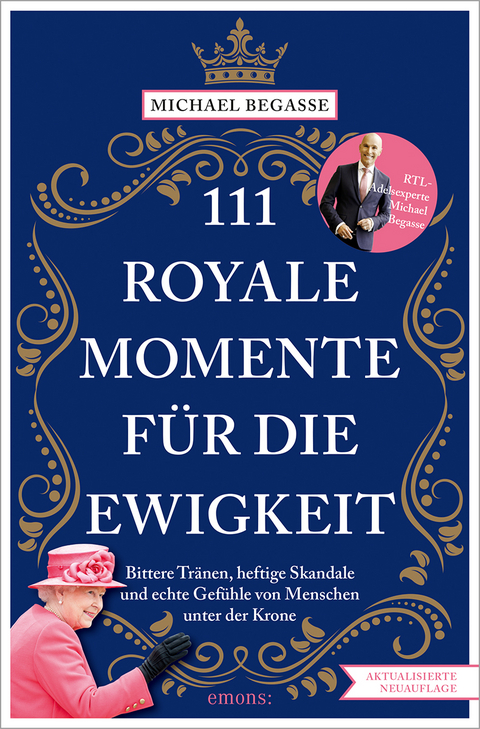 MICHAEL BEGASSE

RTL-Adelsexperte Michael Begasse

111 ROYALE MOMENTE FÜR DIE EWIGKEIT

Bittere Tränen, heftige Skandale und echte Gefühle von Menschen unter der Krone

AKTUALISIERTE NEUAUFLAGE

emons: